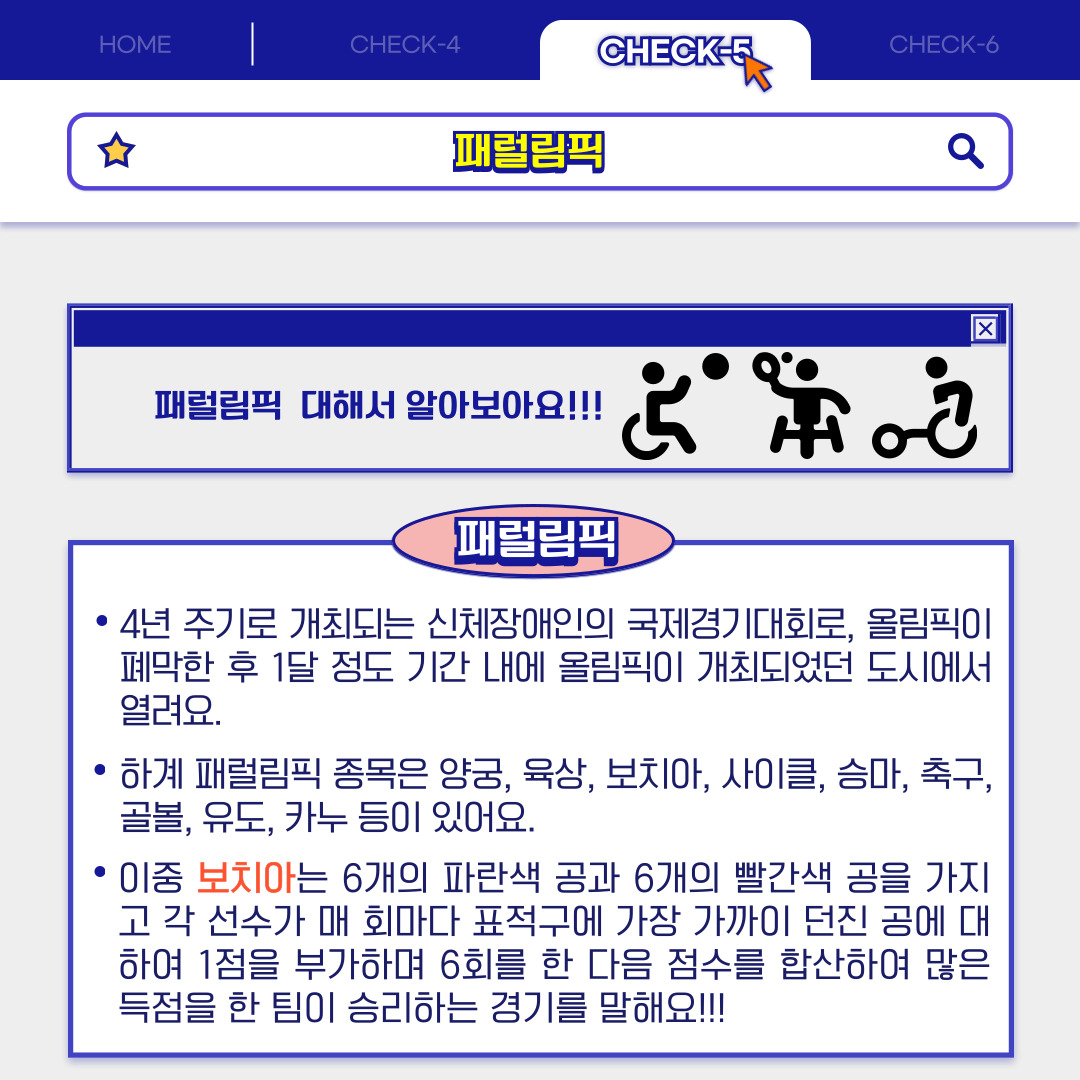 HOME | CHECK-4 CHECK-5 CHECK-6

패럴림픽

패럴림픽 대해서 알아보아요!!!

패럴림픽

• 4년 주기로 개최되는 신체장애인의 국제경기대회로, 올림픽이 폐막한 후 1달 정도 기간 내에 올림픽이 개최되었던 도시에서 열려요.

• 하계 패럴림픽 종목은 양궁, 육상, 보치아, 사이클, 승마, 축구, 골볼, 유도, 카누 등이 있어요.

• 이중 보치아는 6개의 파란색 공과 6개의 빨간색 공을 가지고 각 선수가 매 회마다 표적구에 가장 가까이 던진 공에 대하여 1점을 부가하며 6회를 한 다음 점수를 합산하여 많은 득점을 한 팀이 승리하는 경기를 말해요!!!